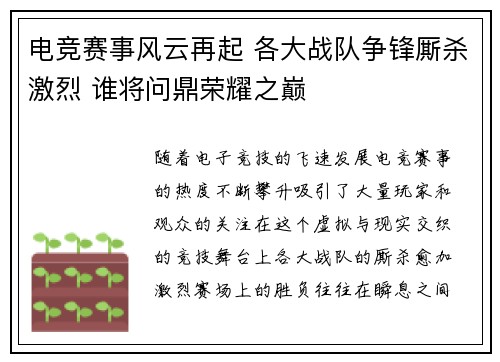 电竞赛事风云再起 各大战队争锋厮杀激烈 谁将问鼎荣耀之巅

随着电子竞技的飞速发展电竞赛事的热度不断攀升吸引了大量玩家和观众的关注在这个虚拟与现实交织的竞技舞台上各大战队的厮杀愈加激烈赛场上的胜负往往在瞬息之间